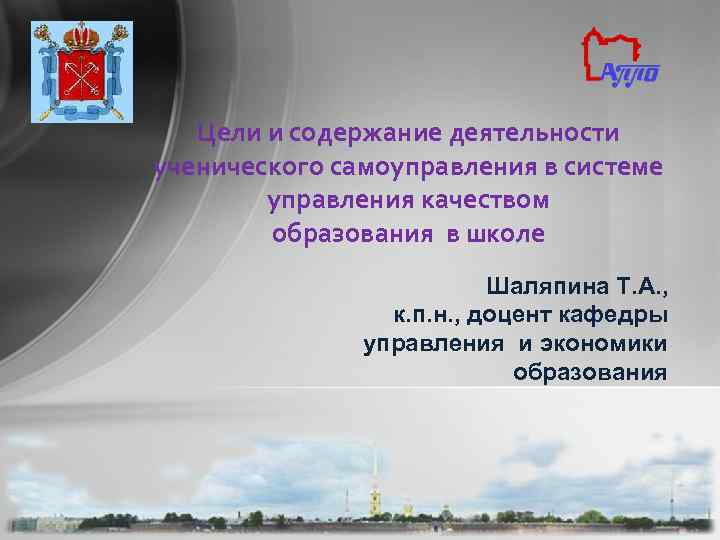 АППО

Цели и содержание деятельности ученического самоуправления в системе управления качеством образования в школе

Шаляпина Т.А., к.п.н., доцент кафедры управления и экономики образования